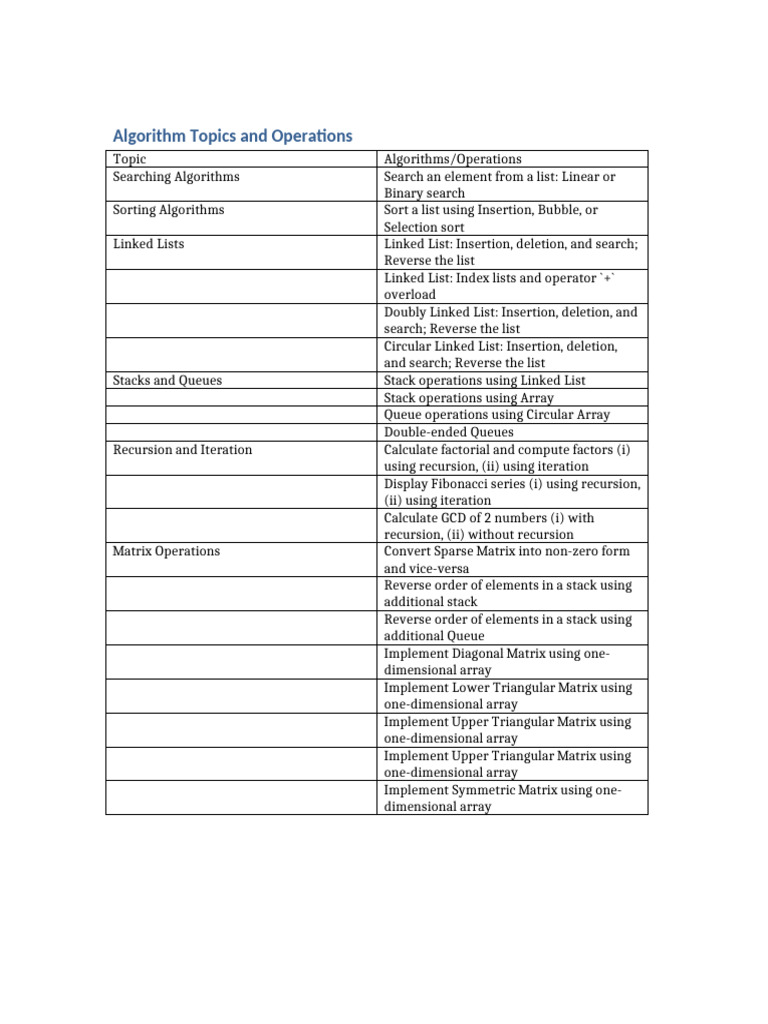 Algorithm Topics and Operations

| Topic | Algorithms/Operations |
|---|---|
| Searching Algorithms | Search an element from a list: Linear or Binary search |
| Sorting Algorithms | Sort a list using Insertion, Bubble, or Selection sort |
| Linked Lists | Linked List: Insertion, deletion, and search; Reverse the list |
| | Linked List: Index lists and operator `+` overload |
| | Doubly Linked List: Insertion, deletion, and search; Reverse the list |
| | Circular Linked List: Insertion, deletion, and search; Reverse the list |
| Stacks and Queues | Stack operations using Linked List |
| | Stack operations using Array |
| | Queue operations using Circular Array |
| | Double-ended Queues |
| Recursion and Iteration | Calculate factorial and compute factors (i) using recursion, (ii) using iteration |
| | Display Fibonacci series (i) using recursion, (ii) using iteration |
| | Calculate GCD of 2 numbers (i) with recursion, (ii) without recursion |
| Matrix Operations | Convert Sparse Matrix into non-zero form and vice-versa |
| | Reverse order of elements in a stack using additional stack |
| | Reverse order of elements in a stack using additional Queue |
| | Implement Diagonal Matrix using one-dimensional array |
| | Implement Lower Triangular Matrix using one-dimensional array |
| | Implement Upper Triangular Matrix using one-dimensional array |
| | Implement Upper Triangular Matrix using one-dimensional array |
| | Implement Symmetric Matrix using one-dimensional array |